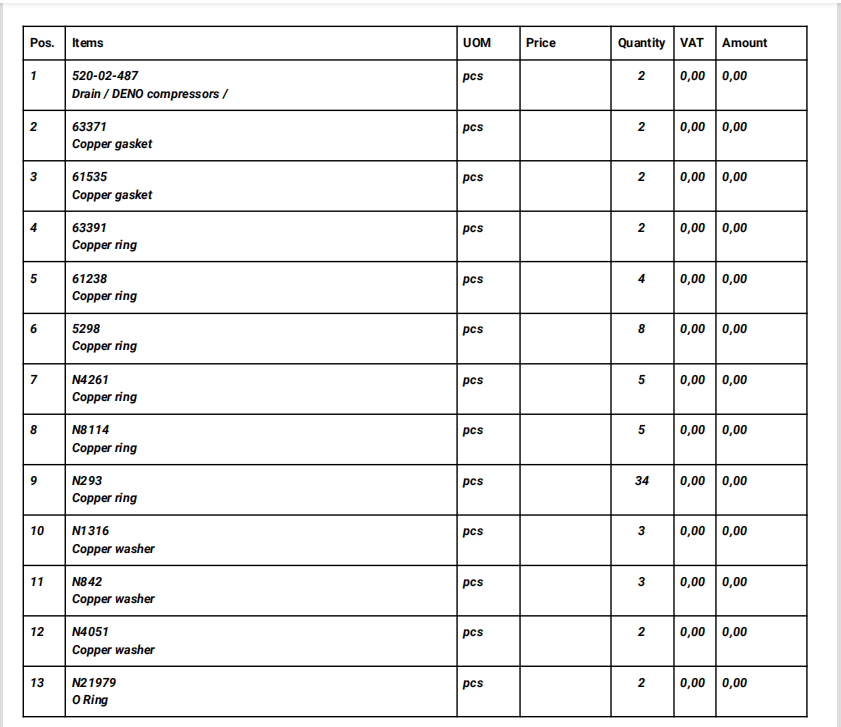 | Pos. | Items | UOM | Price | Quantity | VAT | Amount |
|---|---|---|---|---|---|---|
| 1 | 520-02-487 Drain / DENO compressors / | pcs | | 2 | 0,00 | 0,00 |
| 2 | 63371 Copper gasket | pcs | | 2 | 0,00 | 0,00 |
| 3 | 61535 Copper gasket | pcs | | 2 | 0,00 | 0,00 |
| 4 | 63391 Copper ring | pcs | | 2 | 0,00 | 0,00 |
| 5 | 61238 Copper ring | pcs | | 4 | 0,00 | 0,00 |
| 6 | 5298 Copper ring | pcs | | 8 | 0,00 | 0,00 |
| 7 | N4261 Copper ring | pcs | | 5 | 0,00 | 0,00 |
| 8 | N8114 Copper ring | pcs | | 5 | 0,00 | 0,00 |
| 9 | N293 Copper ring | pcs | | 34 | 0,00 | 0,00 |
| 10 | N1316 Copper washer | pcs | | 3 | 0,00 | 0,00 |
| 11 | N842 Copper washer | pcs | | 3 | 0,00 | 0,00 |
| 12 | N4051 Copper washer | pcs | | 2 | 0,00 | 0,00 |
| 13 | N21979 O Ring | pcs | | 2 | 0,00 | 0,00 |